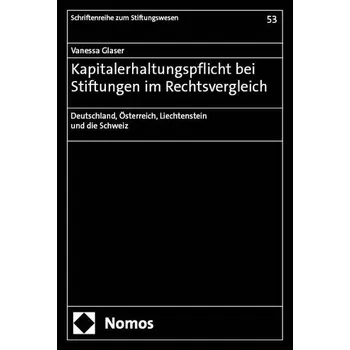 Schriftenreihe zum Stiftungswesen

53

Vanessa Glaser

Kapitalerhaltungspflicht bei Stiftungen im Rechtsvergleich

Deutschland, Österreich, Liechtenstein und die Schweiz

Nomos